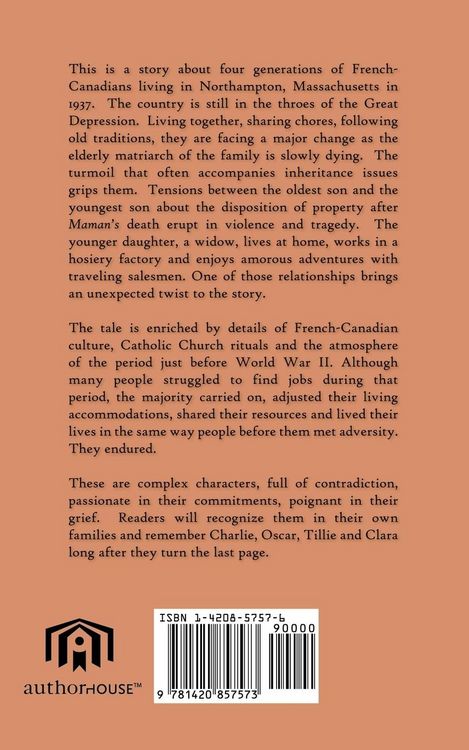 This is a story about four generations of French-Canadians living in Northampton, Massachusetts in 1937. The country is still in the throes of the Great Depression. Living together, sharing chores, following old traditions, they are facing a major change as the elderly matriarch of the family is slowly dying. The turmoil that often accompanies inheritance issues grips them. Tensions between the oldest son and the youngest son about the disposition of property after Maman's death erupt in violence and tragedy. The younger daughter, a widow, lives at home, works in a hosiery factory and enjoys amorous adventures with traveling salesmen. One of those relationships brings an unexpected twist to the story.

The tale is enriched by details of French-Canadian culture, Catholic Church rituals and the atmosphere of the period just before World War II. Although many people struggled to find jobs during that period, the majority carried on, adjusted their living accommodations, shared their resources and lived their lives in the same way people before them met adversity. They endured.

These are complex characters, full of contradiction, passionate in their commitments, poignant in their grief. Readers will recognize them in their own families and remember Charlie, Oscar, Tillie and Clara long after they turn the last page.

authorHOUSE™

ISBN 1-4208-5757-6
90000
9 781420 857573